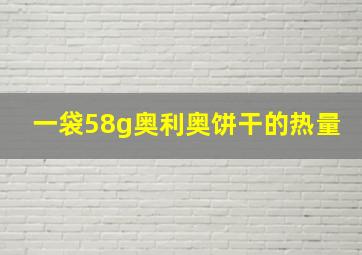 一袋58g奥利奥饼干的热量